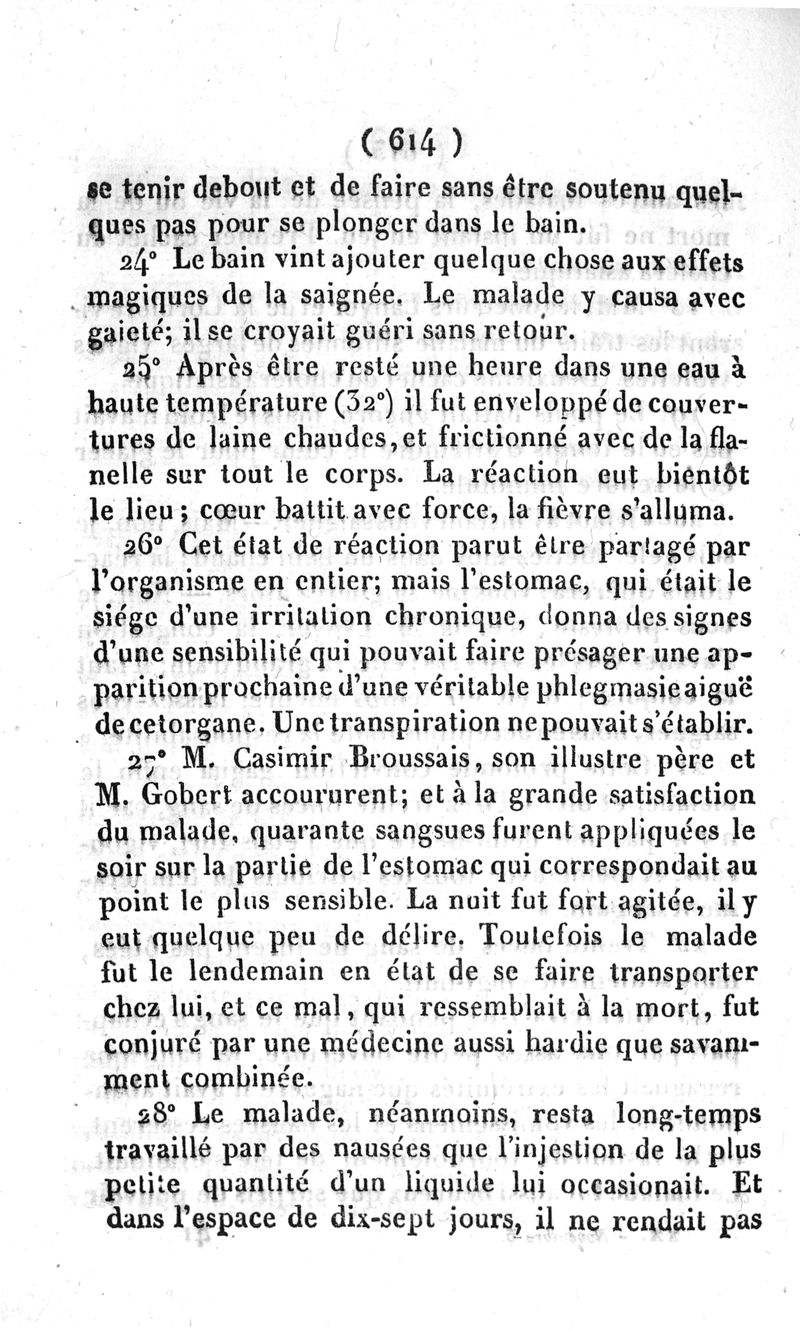 ( 614 )

se tenir debout et de faire sans être soutenu quelques pas pour se plonger dans le bain.

24° Le bain vint ajouter quelque chose aux effets magiques de la saignée. Le malade y causa avec gaieté; il se croyait guéri sans retour.

25° Après être resté une heure dans une eau à haute température (32°) il fut enveloppé de couvertures de laine chaudes, et frictionné avec de la flanelle sur tout le corps. La réaction eut bientôt le lieu; cœur battit avec force, la fièvre s'alluma.

26° Cet état de réaction parut être partagé par l'organisme en entier; mais l'estomac, qui était le siége d'une irritation chronique, donna des signes d'une sensibilité qui pouvait faire présager une apparition prochaine d'une véritable phlegmasie aiguë de cet organe. Une transpiration ne pouvait s'établir.

27° M. Casimir Broussais, son illustre père et M. Gobert accoururent; et à la grande satisfaction du malade, quarante sangsues furent appliquées le soir sur la partie de l'estomac qui correspondait au point le plus sensible. La nuit fut fort agitée, il y eut quelque peu de délire. Toutefois le malade fut le lendemain en état de se faire transporter chez lui, et ce mal, qui ressemblait à la mort, fut conjuré par une médecine aussi hardie que savamment combinée.

28° Le malade, néanmoins, resta long-temps travaillé par des nausées que l'injestion de la plus petite quantité d'un liquide lui occasionait. Et dans l'espace de dix-sept jours, il ne rendait pas